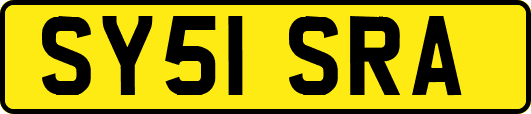 SY51 SRA